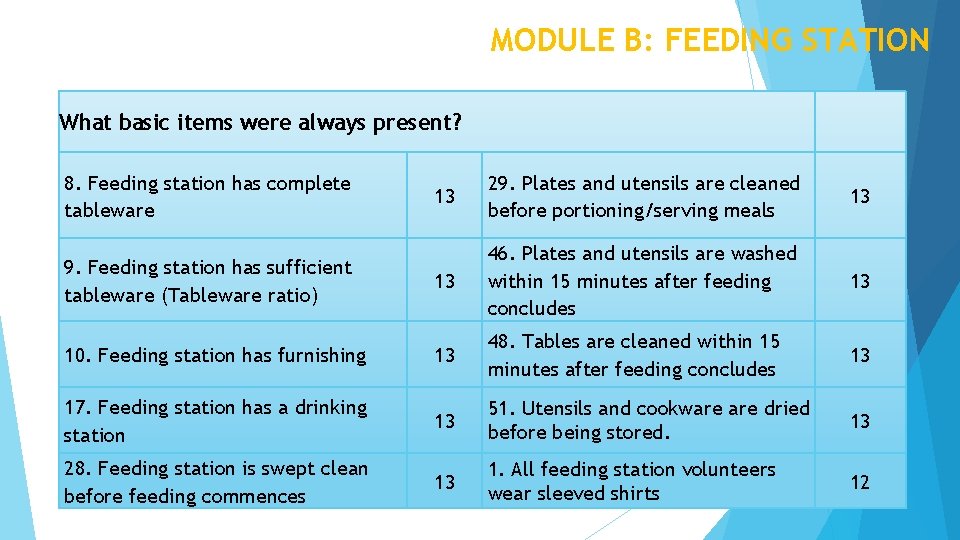 MODULE B: FEEDING STATION

| What basic items were always present? | | | |
|---|---|---|---|
| 8. Feeding station has complete tableware | 13 | 29. Plates and utensils are cleaned before portioning/serving meals | 13 |
| 9. Feeding station has sufficient tableware (Tableware ratio) | 13 | 46. Plates and utensils are washed within 15 minutes after feeding concludes | 13 |
| 10. Feeding station has furnishing | 13 | 48. Tables are cleaned within 15 minutes after feeding concludes | 13 |
| 17. Feeding station has a drinking station | 13 | 51. Utensils and cookware are dried before being stored. | 13 |
| 28. Feeding station is swept clean before feeding commences | 13 | 1. All feeding station volunteers wear sleeved shirts | 12 |